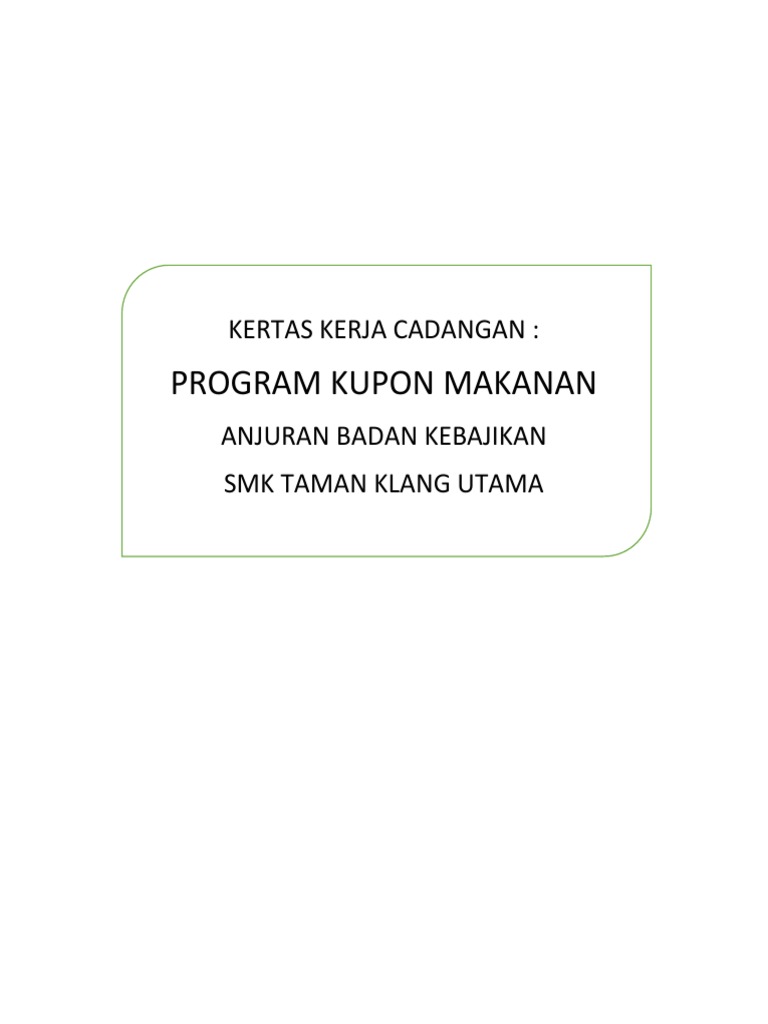 KERTAS KERJA CADANGAN :

PROGRAM KUPON MAKANAN

ANJURAN BADAN KEBAJIKAN

SMK TAMAN KLANG UTAMA